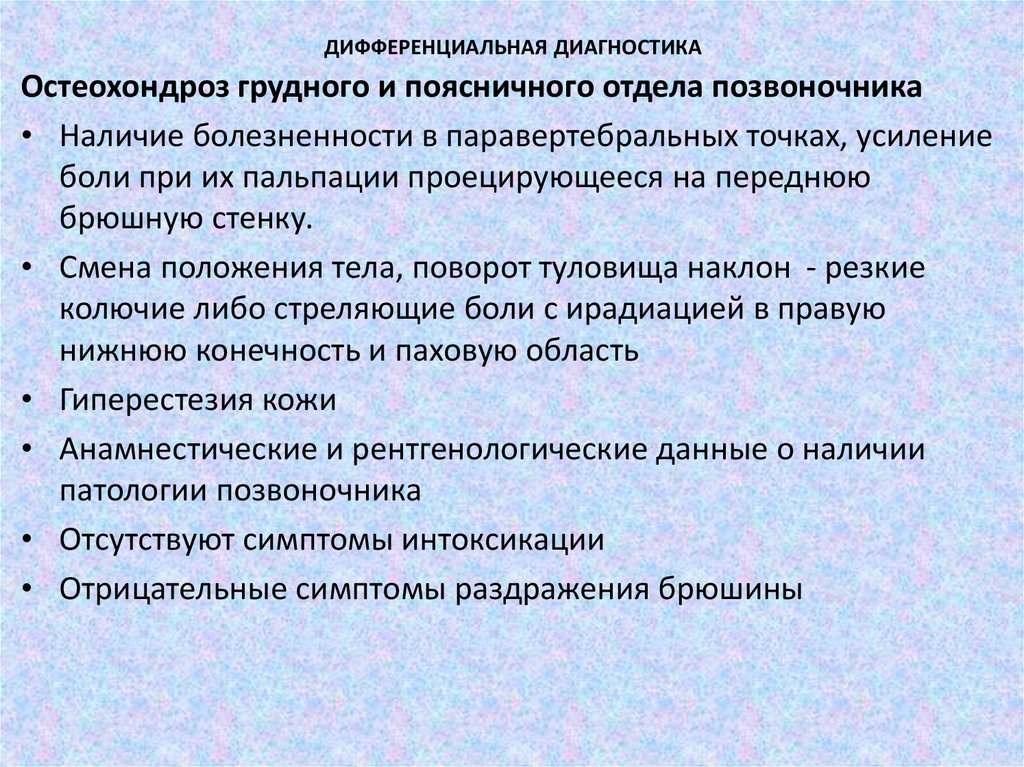 ДИФФЕРЕНЦИАЛЬНАЯ ДИАГНОСТИКА

Остеохондроз грудного и поясничного отдела позвоночника

• Наличие болезненности в паравертебральных точках, усиление боли при их пальпации проецирующееся на переднюю брюшную стенку.

• Смена положения тела, поворот туловища наклон - резкие колючие либо стреляющие боли с ирадиацией в правую нижнюю конечность и паховую область

• Гиперестезия кожи

• Анамнестические и рентгенологические данные о наличии патологии позвоночника

• Отсутствуют симптомы интоксикации

• Отрицательные симптомы раздражения брюшины